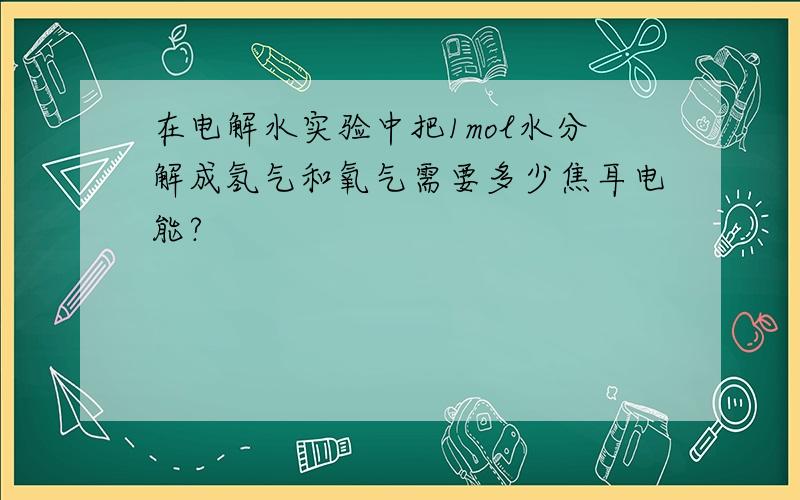 在电解水实验中把1mol水分解成氢气和氧气需要多少焦耳电能?